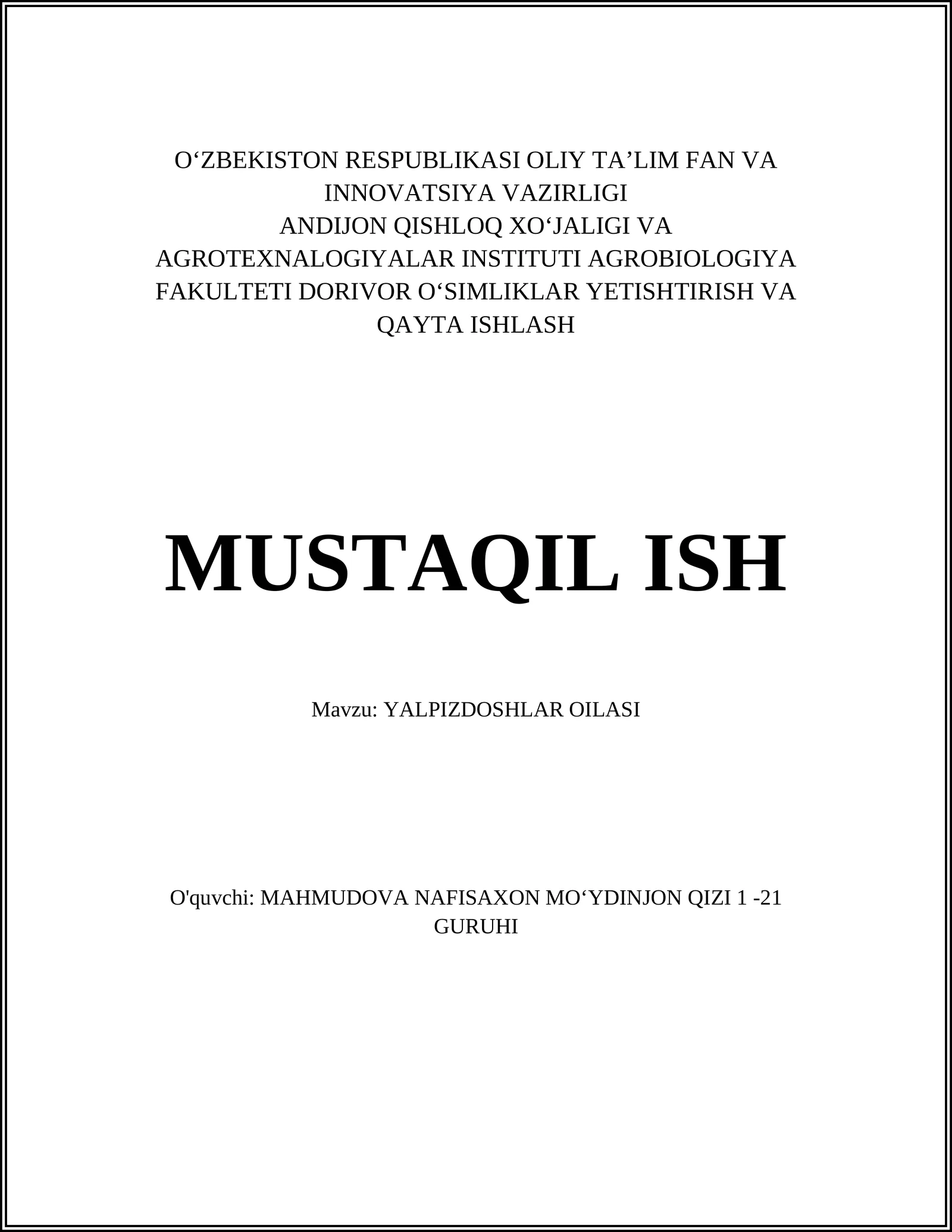 O‘ZBEKISTON RESPUBLIKASI OLIY TA’LIM FAN VA INNOVATSIYA VAZIRLIGI
ANDIJON QISHLOQ XO‘JALIGI VA AGROTEXNALOGIYALAR INSTITUTI AGROBIOLOGIYA FAKULTETI DORIVOR O‘SIMLIKLAR YETISHTIRISH VA QAYTA ISHLASH

MUSTAQIL ISH

Mavzu: YALPIZDOSHLAR OILASI

O'quvchi: MAHMUDOVA NAFISAXON MO‘YDINJON QIZI 1 -21 GURUHI